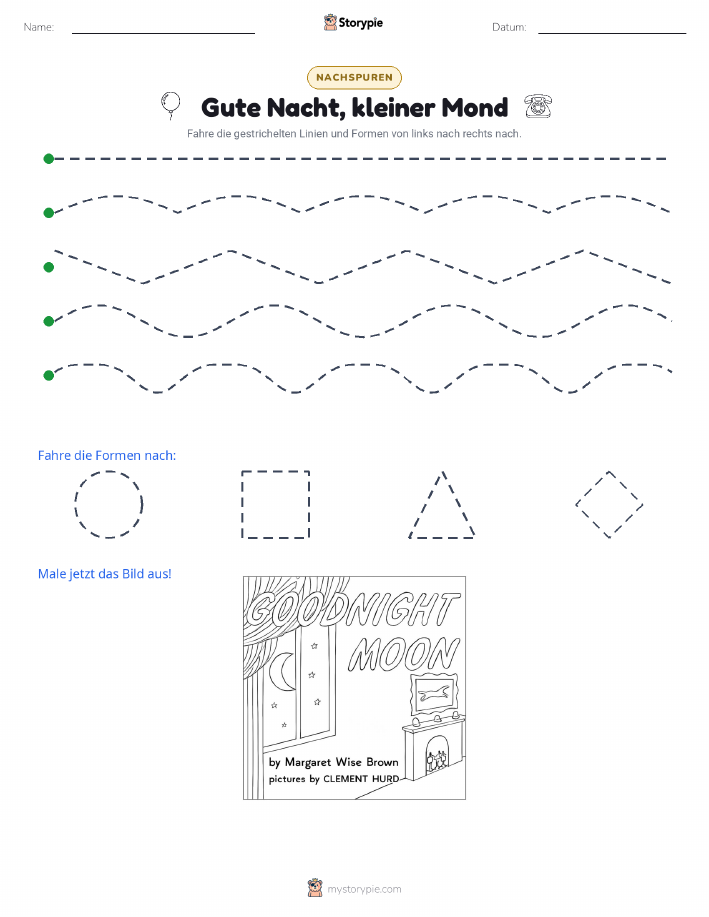 Name: Storypie Datum:

NACHSPUREN

Gute Nacht, kleiner Mond

Fahre die gestrichelten Linien und Formen von links nach rechts nach.

Fahre die Formen nach:

Male jetzt das Bild aus!

GOODNIGHT MOON

by Margaret Wise Brown
pictures by CLEMENT HURD

mystorypie.com